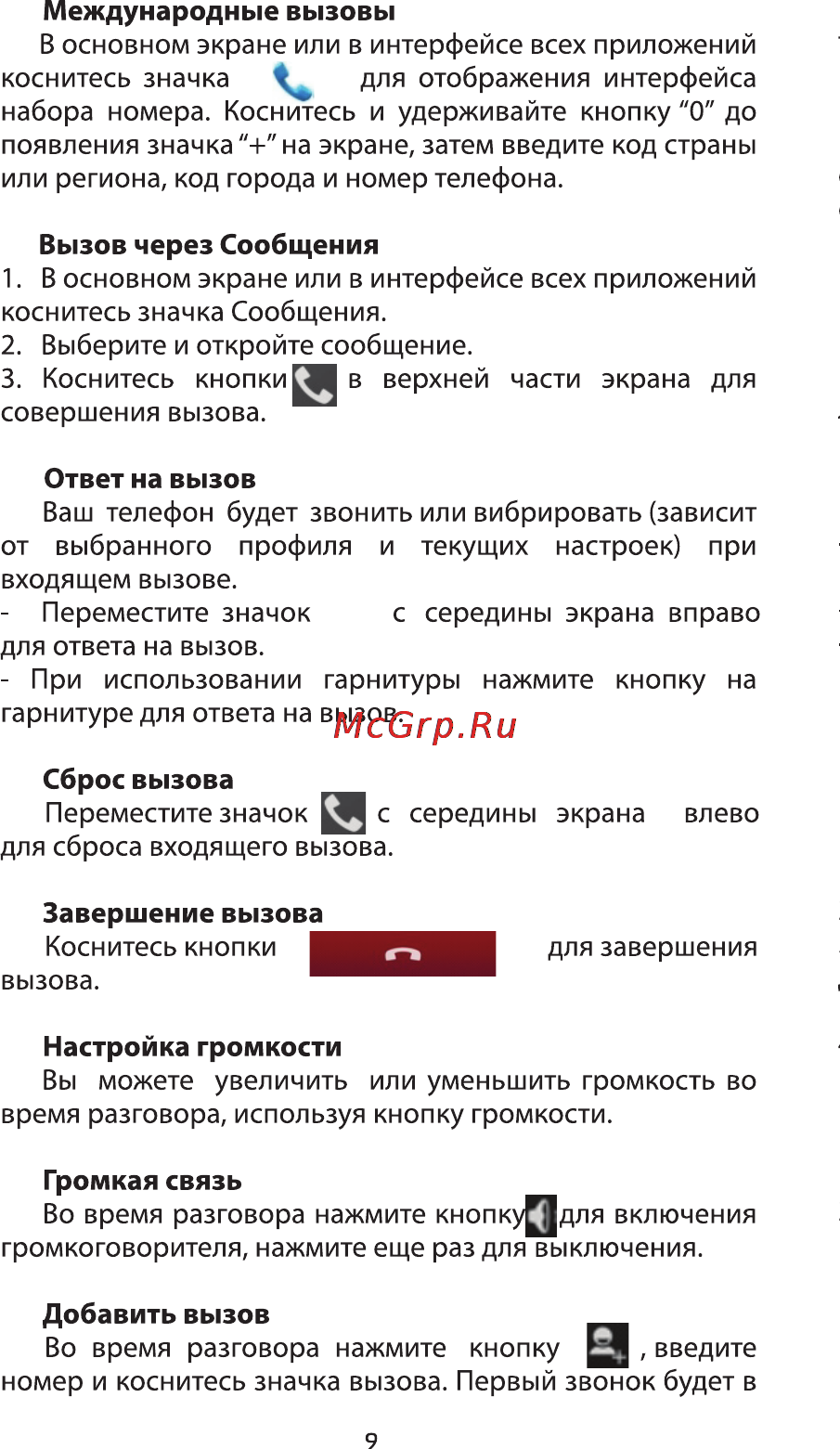 **Международные вызовы**
В основном экране или в интерфейсе всех приложений коснитесь значка для отображения интерфейса набора номера. Коснитесь и удерживайте кнопку “0” до появления значка “+” на экране, затем введите код страны или региона, код города и номер телефона.

**Вызов через Сообщения**
1. В основном экране или в интерфейсе всех приложений коснитесь значка Сообщения.
2. Выберите и откройте сообщение.
3. Коснитесь кнопки в верхней части экрана для совершения вызова.

**Ответ на вызов**
Ваш телефон будет звонить или вибрировать (зависит от выбранного профиля и текущих настроек) при входящем вызове.
- Переместите значок с середины экрана вправо для ответа на вызов.
- При использовании гарнитуры нажмите кнопку на гарнитуре для ответа на вызов.

McGrp.Ru

**Сброс вызова**
Переместите значок с середины экрана влево для сброса входящего вызова.

**Завершение вызова**
Коснитесь кнопки для завершения вызова.

**Настройка громкости**
Вы можете увеличить или уменьшить громкость во время разговора, используя кнопку громкости.

**Громкая связь**
Во время разговора нажмите кнопку для включения громкоговорителя, нажмите еще раз для выключения.

**Добавить вызов**
Во время разговора нажмите кнопку , введите номер и коснитесь значка вызова. Первый звонок будет в

9